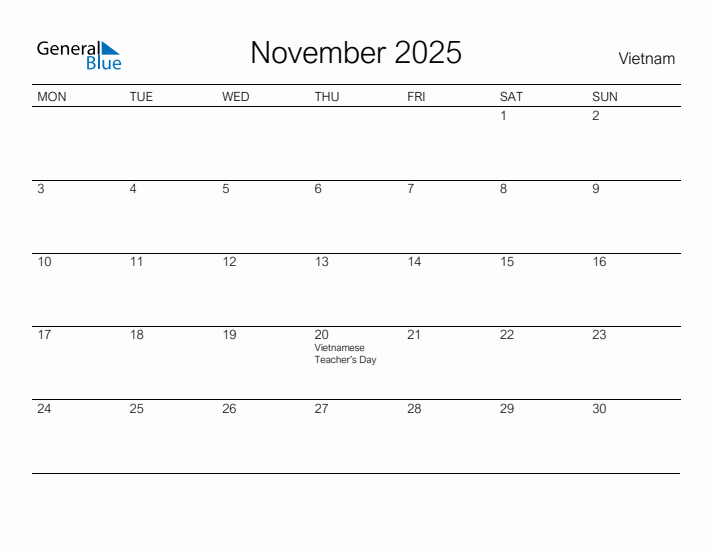 General Blue

November 2025

Vietnam

| MON | TUE | WED | THU | FRI | SAT | SUN |
|---|---|---|---|---|---|---|
| | | | | | 1 | 2 |
| 3 | 4 | 5 | 6 | 7 | 8 | 9 |
| 10 | 11 | 12 | 13 | 14 | 15 | 16 |
| 17 | 18 | 19 | 20 Vietnamese Teacher's Day | 21 | 22 | 23 |
| 24 | 25 | 26 | 27 | 28 | 29 | 30 |